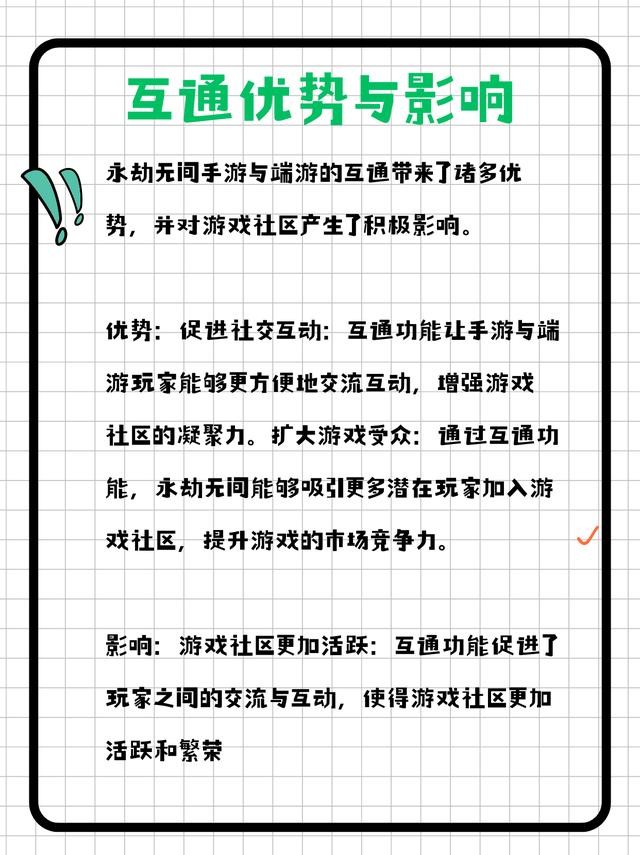 互通优势与影响

永劫无间手游与端游的互通带来了诸多优势，并对游戏社区产生了积极影响。

优势：促进社交互动：互通功能让手游与端游玩家能够更方便地交流互动，增强游戏社区的凝聚力。扩大游戏受众：通过互通功能，永劫无间能够吸引更多潜在玩家加入游戏社区，提升游戏的市场竞争力。

影响：游戏社区更加活跃：互通功能促进了玩家之间的交流与互动，使得游戏社区更加活跃和繁荣